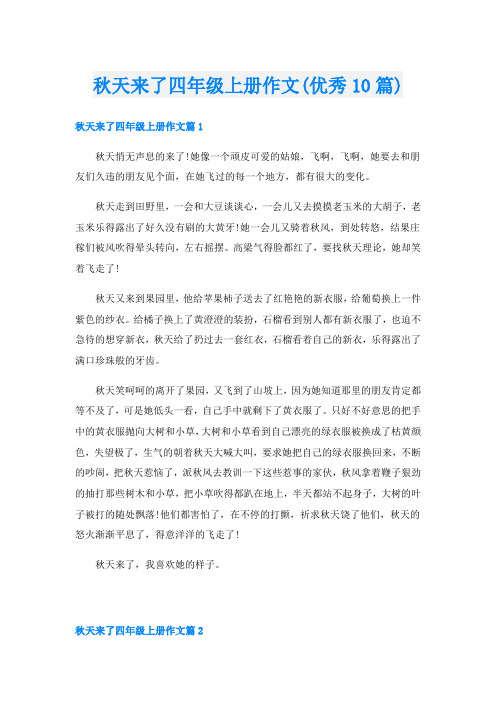 秋天来了四年级上册作文(优秀10篇)

秋天来了四年级上册作文篇1

秋天悄无声息的来了!她像一个顽皮可爱的姑娘，飞啊，飞啊，她要去和朋友们久违的朋友见个面，在她飞过的每一个地方，都有很大的变化。

秋天走到田野里，一会和大豆谈谈心，一会儿又去摸摸老玉米的大胡子，老玉米乐得露出了好久没有刷的大黄牙!她一会儿又骑着秋风，到处转悠，结果庄稼们被风吹得晕头转向，左右摇摆。高粱气得脸都红了，要找秋天理论，她却笑着飞走了!

秋天又来到果园里，他给苹果柿子送去了红艳艳的新衣服，给葡萄换上一件紫色的纱衣。给橘子换上了黄澄澄的装扮，石榴看到别人都有新衣服了，也迫不急待的想穿新衣，秋天给了扔过去一套红衣，石榴看着自己的新衣，乐得露出了满口珍珠般的牙齿。

秋天笑呵呵的离开了果园，又飞到了山坡上，因为她知道那里的朋友肯定都等不及了，可是她低头一看，自己手中就剩下了黄衣服了。只好不好意思的把手中的黄衣服抛向大树和小草，大树和小草看到自己漂亮的绿衣服被换成了枯黄颜色，失望极了，生气的朝着秋天大喊大叫，要求她把自己的绿衣服换回来，不断的吵闹，把秋天惹恼了，派秋风去教训一下这些惹事的家伙，秋风拿着鞭子狠劲的抽打那些树木和小草，把小草吹得都趴在地上，半天都站不起身子，大树的叶子被打的随处飘落!他们都害怕了，在不停的打颤，祈求秋天饶了他们，秋天的怒火渐渐平息了，得意洋洋的飞走了!

秋天来了，我喜欢她的样子。

秋天来了四年级上册作文篇2